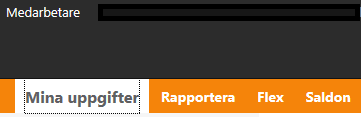 Medarbetare

Mina uppgifter Rapportera Flex Saldon